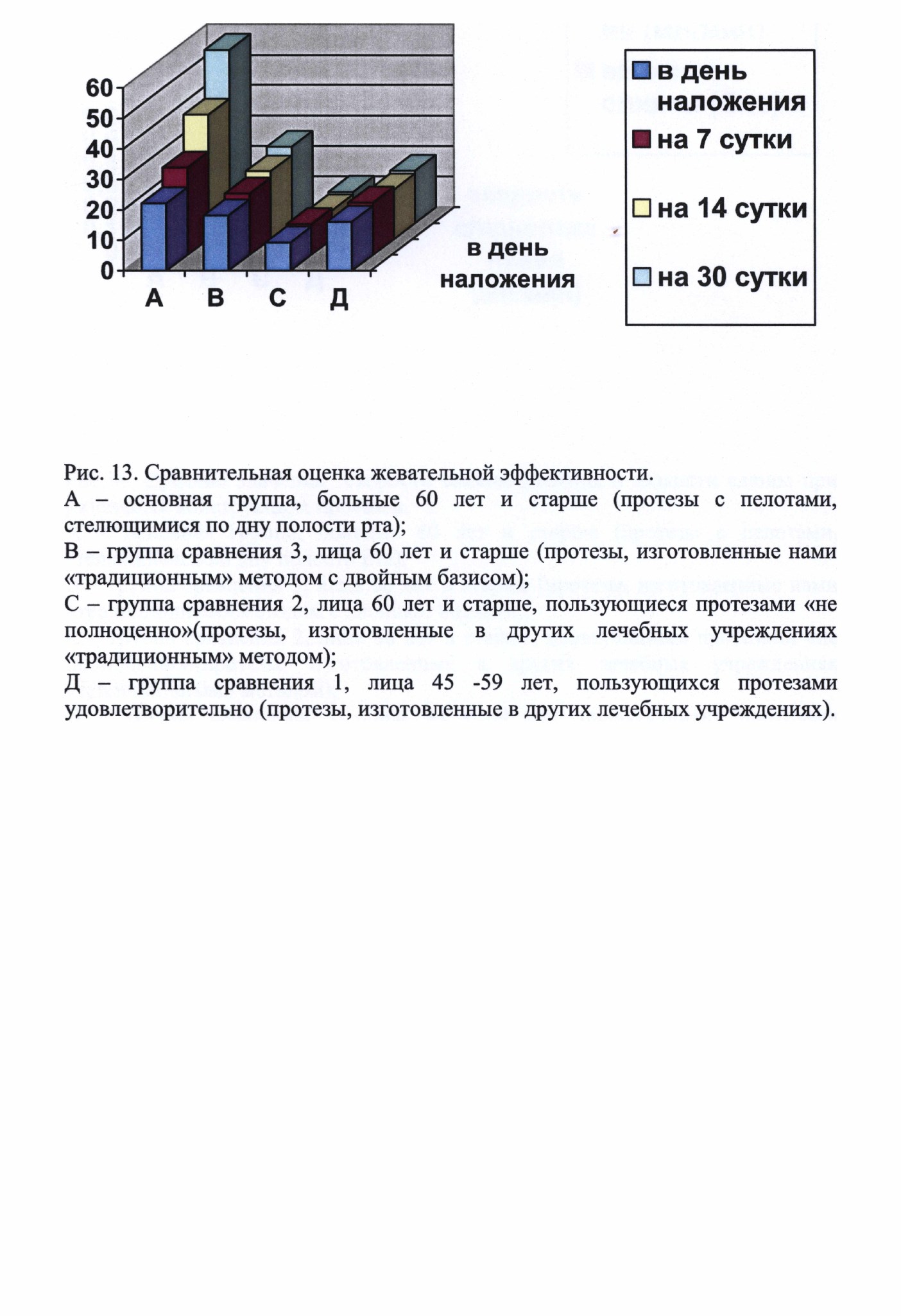 60
50
40
30
20
10
0
А В С Д
в день наложения

в день наложения
на 7 сутки
на 14 сутки
на 30 сутки

Рис. 13. Сравнительная оценка жевательной эффективности.
А – основная группа, больные 60 лет и старше (протезы с пелотами, стелющимися по дну полости рта);
В – группа сравнения 3, лица 60 лет и старше (протезы, изготовленные нами «традиционным» методом с двойным базисом);
С – группа сравнения 2, лица 60 лет и старше, пользующиеся протезами «не полноценно»(протезы, изготовленные в других лечебных учреждениях «традиционным» методом);
Д – группа сравнения 1, лица 45 -59 лет, пользующихся протезами удовлетворительно (протезы, изготовленные в других лечебных учреждениях).